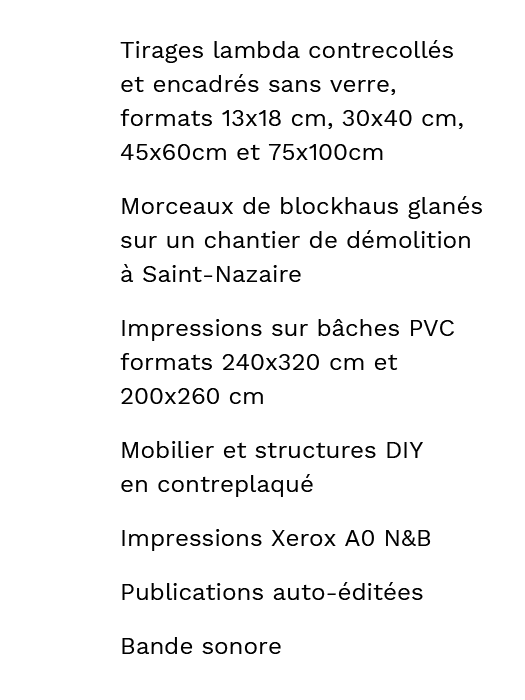 Tirages lambda contrecollés et encadrés sans verre, formats 13x18 cm, 30x40 cm, 45x60cm et 75x100cm

Morceaux de blockhaus glanés sur un chantier de démolition à Saint-Nazaire

Impressions sur bâches PVC formats 240x320 cm et 200x260 cm

Mobilier et structures DIY en contreplaqué

Impressions Xerox A0 N&B

Publications auto-éditées

Bande sonore